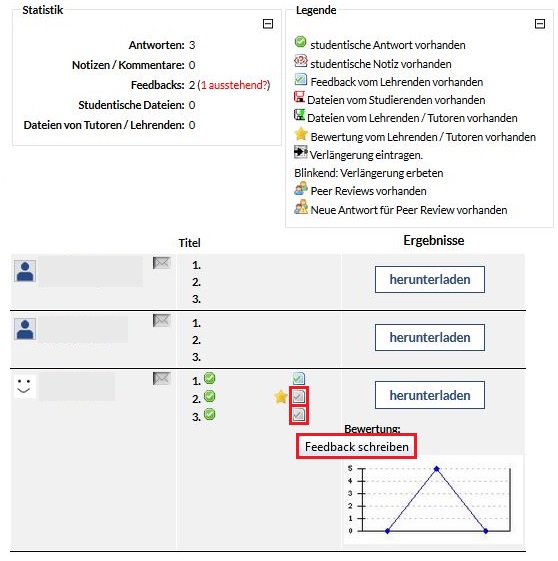 Statistik

Antworten: 3
Notizen / Kommentare: 0
Feedbacks: 2 (1 ausstehend?)
Studentische Dateien: 0
Dateien von Tutoren / Lehrenden: 0

Legende

studentische Antwort vorhanden
studentische Notiz vorhanden
Feedback vom Lehrenden vorhanden
Dateien vom Studierenden vorhanden
Dateien vom Lehrenden / Tutoren vorhanden
Bewertung vom Lehrenden / Tutoren vorhanden
Verlängerung eintragen.
Blinkend: Verlängerung erbeten
Peer Reviews vorhanden
Neue Antwort für Peer Review vorhanden

Titel

Ergebnisse

1.
2.
3.

herunterladen

1.
2.
3.

herunterladen

1.
2.
3.

herunterladen

Bewertung:

Feedback schreiben

5
4
3
2
1
0